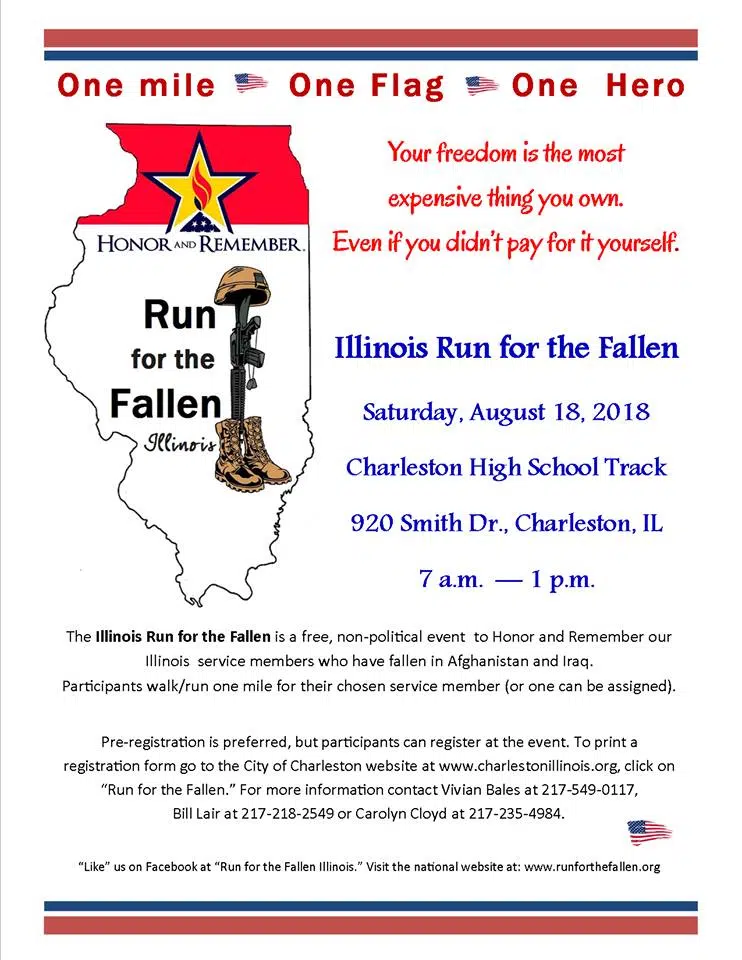 One mile One Flag One Hero

HONOR AND REMEMBER.

Run for the Fallen

Illinois

Your freedom is the most expensive thing you own. Even if you didn't pay for it yourself.

Illinois Run for the Fallen

Saturday, August 18, 2018

Charleston High School Track

920 Smith Dr., Charleston, IL

7 a.m. — 1 p.m.

The Illinois Run for the Fallen is a free, non-political event to Honor and Remember our Illinois service members who have fallen in Afghanistan and Iraq. Participants walk/run one mile for their chosen service member (or one can be assigned).

Pre-registration is preferred, but participants can register at the event. To print a registration form go to the City of Charleston website at www.charlestonillinois.org, click on "Run for the Fallen." For more information contact Vivian Bales at 217-549-0117, Bill Lair at 217-218-2549 or Carolyn Cloyd at 217-235-4984.

"Like" us on Facebook at "Run for the Fallen Illinois." Visit the national website at: www.runforthefallen.org